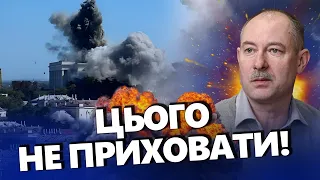 ЦЬОГО
НЕ ПРИХОВАТИ!